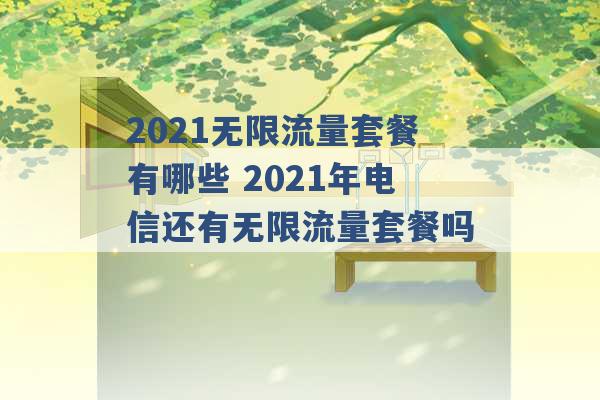 2021无限流量套餐有哪些 2021年电信还有无限流量套餐吗